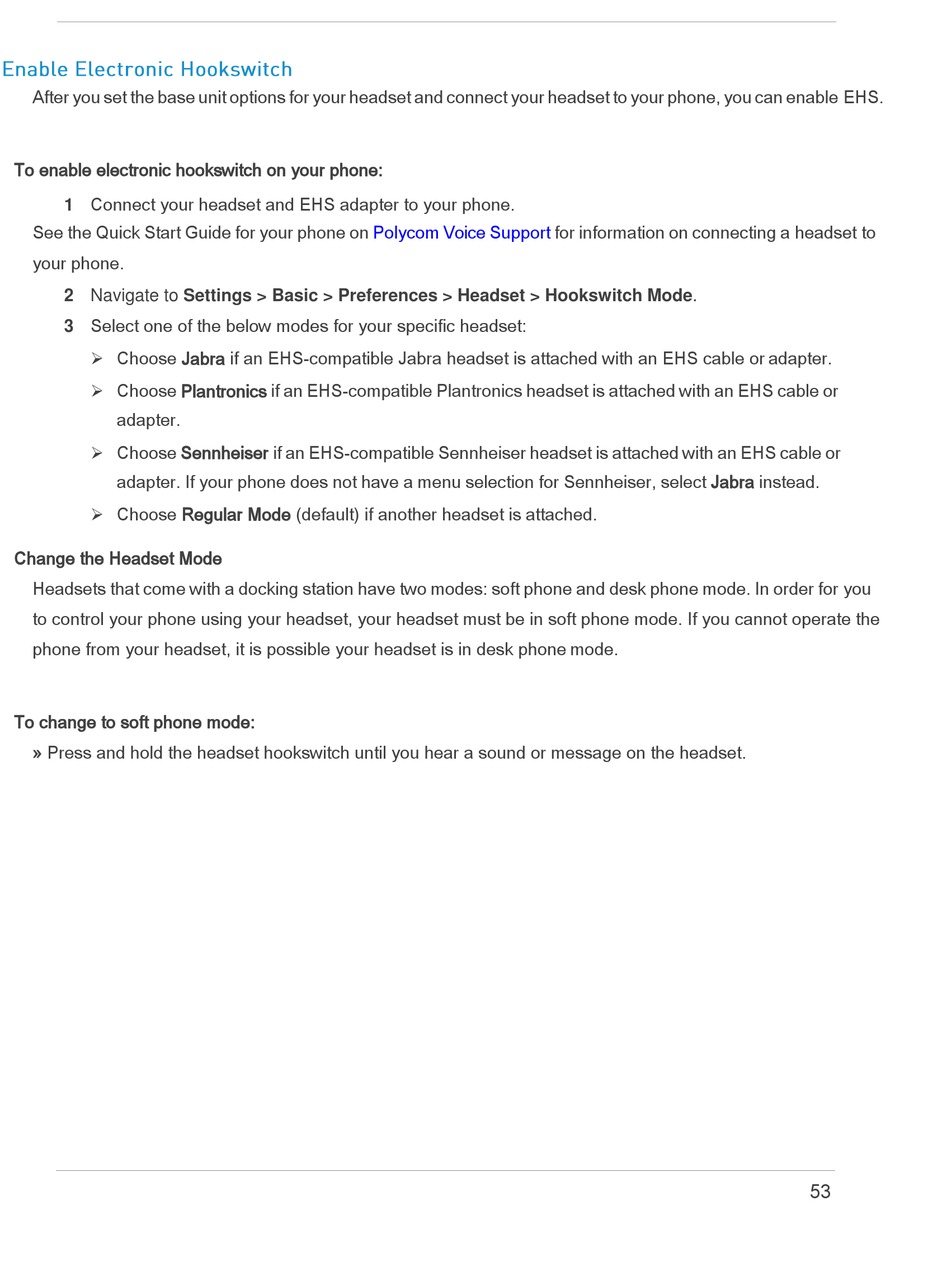 Enable Electronic Hookswitch

After you set the base unit options for your headset and connect your headset to your phone, you can enable EHS.

To enable electronic hookswitch on your phone:

1 Connect your headset and EHS adapter to your phone.

See the Quick Start Guide for your phone on Polycom Voice Support for information on connecting a headset to your phone.

2 Navigate to Settings > Basic > Preferences > Headset > Hookswitch Mode.

3 Select one of the below modes for your specific headset:

➢ Choose Jabra if an EHS-compatible Jabra headset is attached with an EHS cable or adapter.

➢ Choose Plantronics if an EHS-compatible Plantronics headset is attached with an EHS cable or adapter.

➢ Choose Sennheiser if an EHS-compatible Sennheiser headset is attached with an EHS cable or adapter. If your phone does not have a menu selection for Sennheiser, select Jabra instead.

➢ Choose Regular Mode (default) if another headset is attached.

Change the Headset Mode

Headsets that come with a docking station have two modes: soft phone and desk phone mode. In order for you to control your phone using your headset, your headset must be in soft phone mode. If you cannot operate the phone from your headset, it is possible your headset is in desk phone mode.

To change to soft phone mode:

» Press and hold the headset hookswitch until you hear a sound or message on the headset.

53